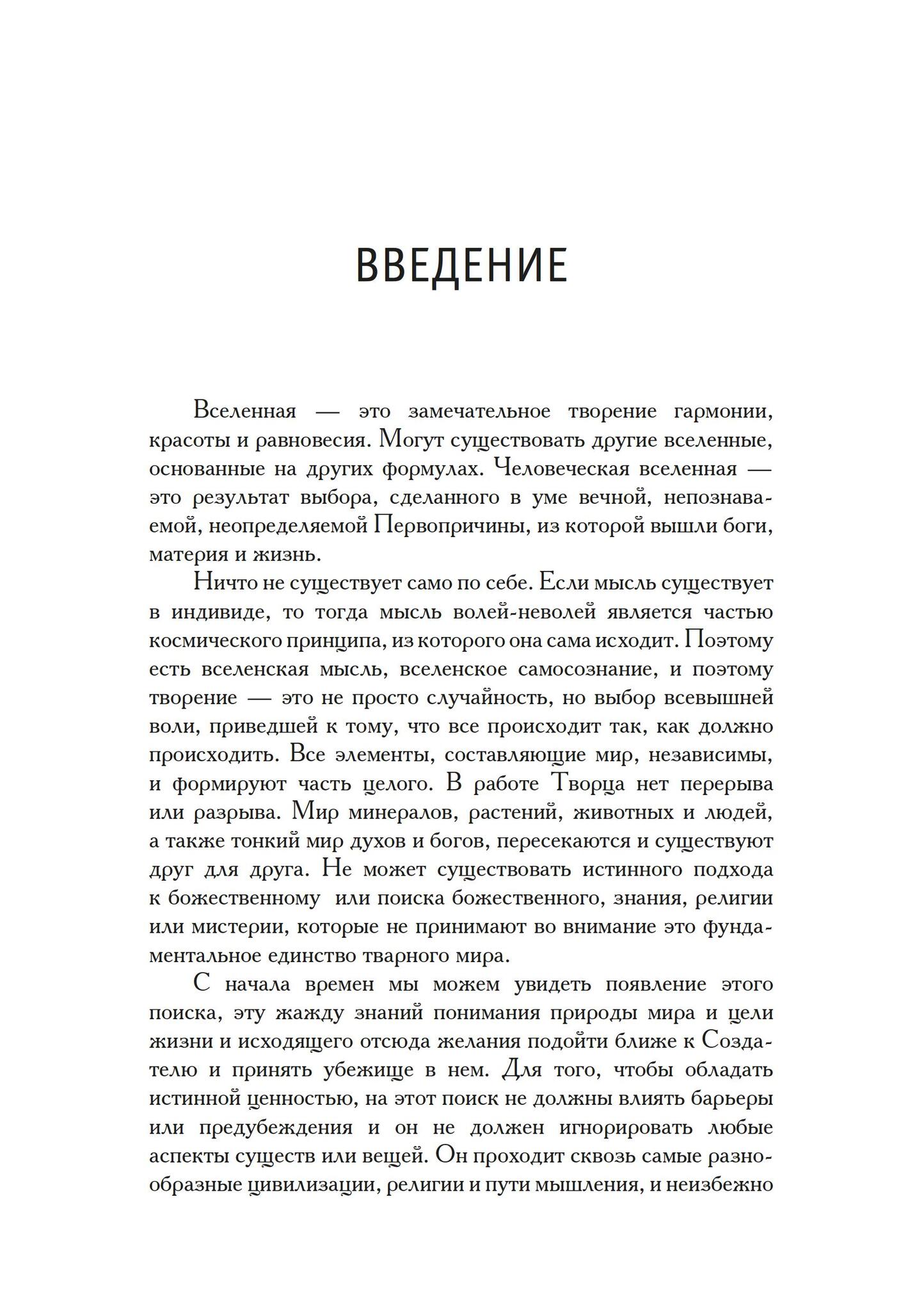 ВВЕДЕНИЕ

Вселенная — это замечательное творение гармонии, красоты и равновесия. Могут существовать другие вселенные, основанные на других формулах. Человеческая вселенная — это результат выбора, сделанного в уме вечной, непознаваемой, неопределяемой Первопричины, из которой вышли боги, материя и жизнь.

Ничто не существует само по себе. Если мысль существует в индивиде, то тогда мысль волей-неволей является частью космического принципа, из которого она сама исходит. Поэтому есть вселенская мысль, вселенское самосознание, и поэтому творение — это не просто случайность, но выбор всевышней воли, приведшей к тому, что все происходит так, как должно происходить. Все элементы, составляющие мир, независимы, и формируют часть целого. В работе Творца нет перерыва или разрыва. Мир минералов, растений, животных и людей, а также тонкий мир духов и богов, пересекаются и существуют друг для друга. Не может существовать истинного подхода к божественному или поиска божественного, знания, религии или мистерии, которые не принимают во внимание это фундаментальное единство тварного мира.

С начала времен мы можем увидеть появление этого поиска, эту жажду знаний понимания природы мира и цели жизни и исходящего отсюда желания подойти ближе к Создателю и принять убежище в нем. Для того, чтобы обладать истинной ценностью, на этот поиск не должны влиять барьеры или предубеждения и он не должен игнорировать любые аспекты существ или вещей. Он проходит сквозь самые разнообразные цивилизации, религии и пути мышления, и неизбежно